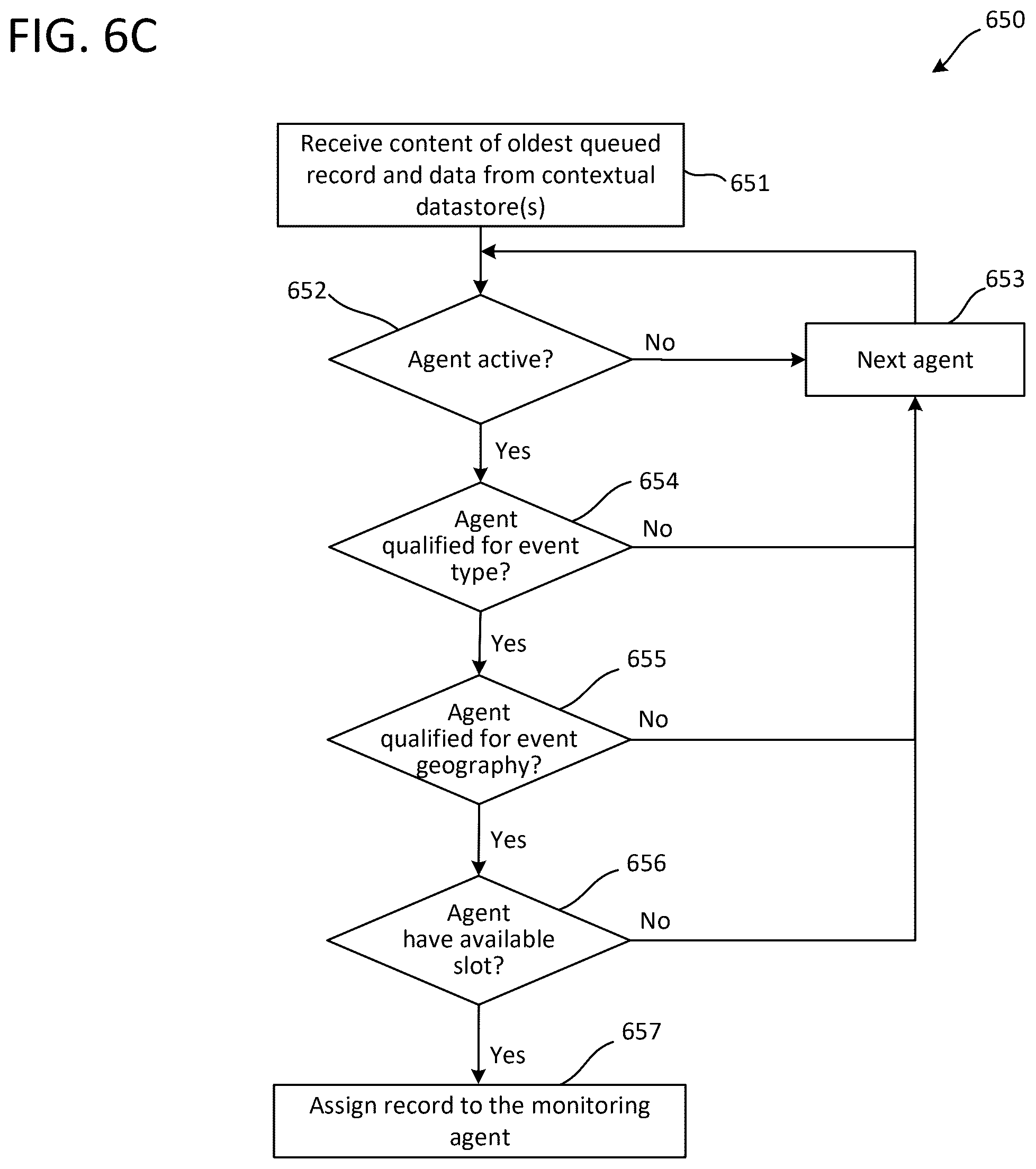 FIG. 6C

650

Receive content of oldest queued record and data from contextual datastore(s)

651

652

Agent active?

No

653

Next agent

Yes

654

Agent qualified for event type?

No

Yes

655

Agent qualified for event geography?

No

Yes

656

Agent have available slot?

No

Yes

657

Assign record to the monitoring agent